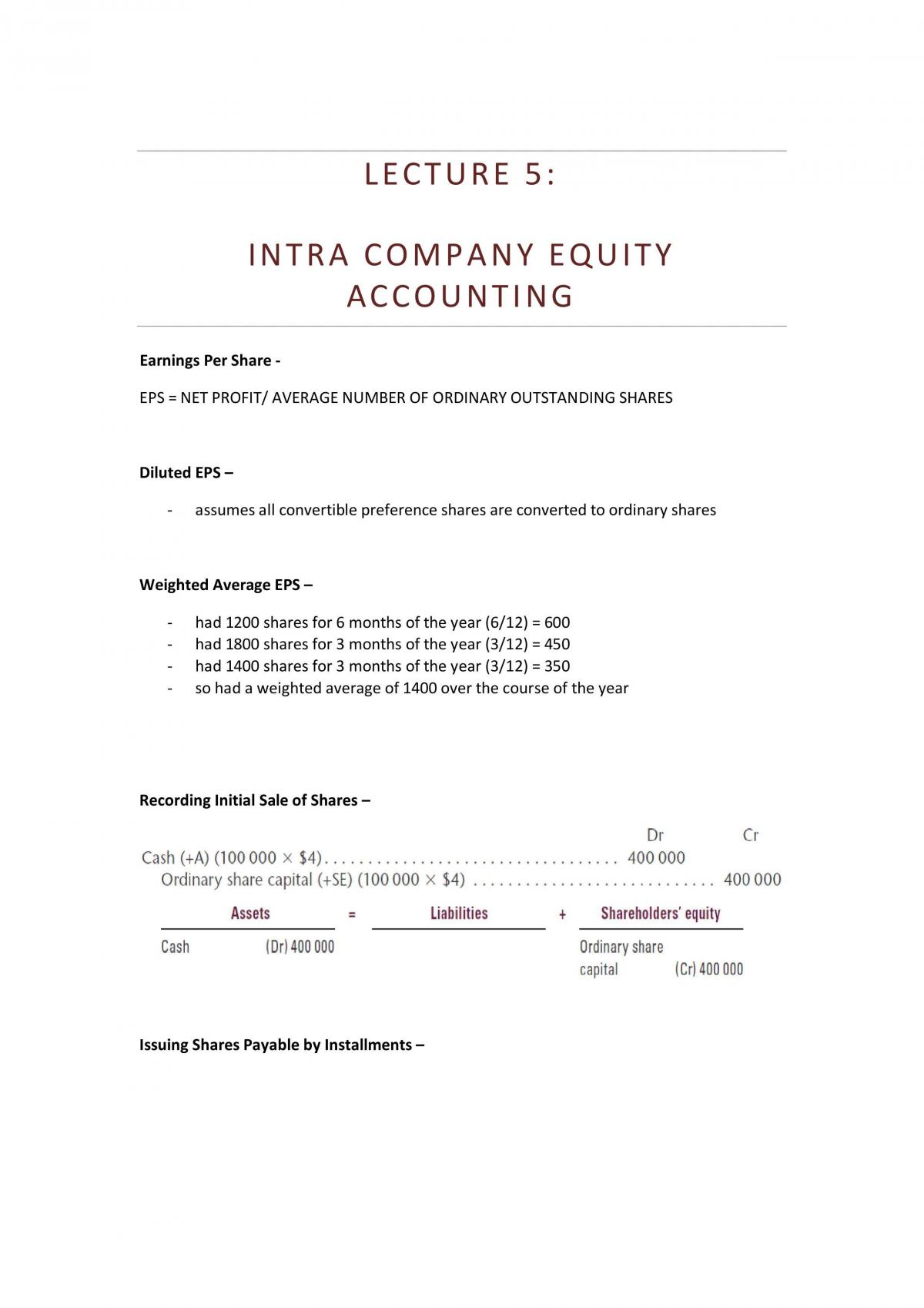 LECTURE 5:

INTRA COMPANY EQUITY ACCOUNTING

Earnings Per Share -

EPS = NET PROFIT/ AVERAGE NUMBER OF ORDINARY OUTSTANDING SHARES

Diluted EPS –

- assumes all convertible preference shares are converted to ordinary shares

Weighted Average EPS –

- had 1200 shares for 6 months of the year (6/12) = 600
- had 1800 shares for 3 months of the year (3/12) = 450
- had 1400 shares for 3 months of the year (3/12) = 350
- so had a weighted average of 1400 over the course of the year

Recording Initial Sale of Shares –

Dr Cr
Cash (+A) (100 000 × $4) 400 000
Ordinary share capital (+SE) (100 000 × $4) 400 000

Assets = Liabilities + Shareholders' equity

Cash (Dr) 400 000

Ordinary share capital (Cr) 400 000

Issuing Shares Payable by Installments –